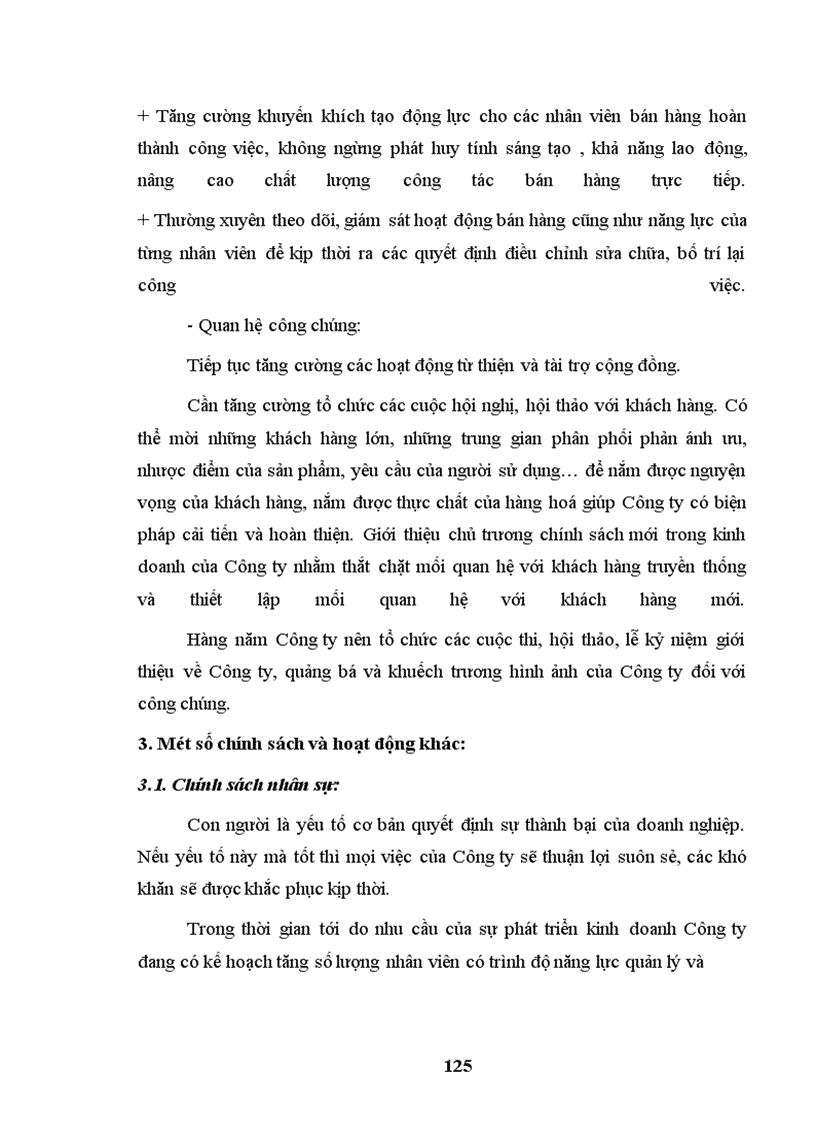 + Tăng cường khuyến khích tạo động lực cho các nhân viên bán hàng hoàn thành công việc, không ngừng phát huy tính sáng tạo , khả năng lao động, nâng cao chất lượng công tác bán hàng trực tiếp.
+ Thường xuyên theo dõi, giám sát hoạt động bán hàng cũng như năng lực của từng nhân viên để kịp thời ra các quyết định điều chỉnh sửa chữa, bố trí lại công việc.

- Quan hệ công chúng:

Tiếp tục tăng cường các hoạt động từ thiện và tài trợ cộng đồng.

Cần tăng cường tổ chức các cuộc hội nghị, hội thảo với khách hàng. Có thể mời những khách hàng lớn, những trung gian phân phối phản ánh ưu, nhược điểm của sản phẩm, yêu cầu của người sử dụng… để nắm được nguyện vọng của khách hàng, nắm được thực chất của hàng hoá giúp Công ty có biện pháp cải tiến và hoàn thiện. Giới thiệu chủ trương chính sách mới trong kinh doanh của Công ty nhằm thắt chặt mối quan hệ với khách hàng truyền thống và thiết lập mối quan hệ với khách hàng mới.

Hàng năm Công ty nên tổ chức các cuộc thi, hội thảo, lễ kỷ niệm giới thiệu về Công ty, quảng bá và khuếch trương hình ảnh của Công ty đối với công chúng.

3. Mét số chính sách và hoạt động khác:

3.1. Chính sách nhân sự:

Con người là yếu tố cơ bản quyết định sự thành bại của doanh nghiệp. Nếu yếu tố này mà tốt thì mọi việc của Công ty sẽ thuận lợi suôn sẻ, các khó khăn sẽ được khắc phục kịp thời.

Trong thời gian tới do nhu cầu của sự phát triển kinh doanh Công ty đang có kế hoạch tăng số lượng nhân viên có trình độ năng lực quản lý và

125